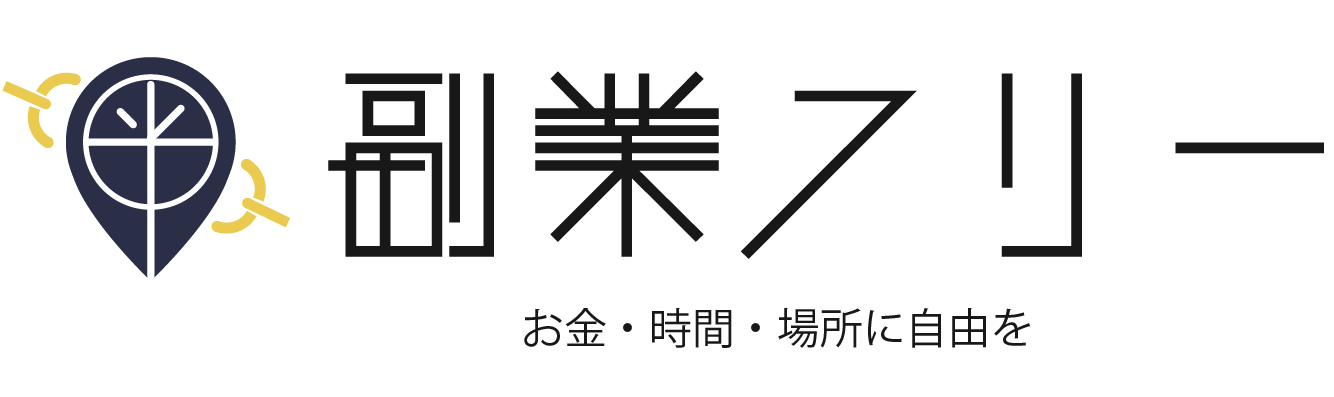 副業フリー

お金・時間・場所に自由を